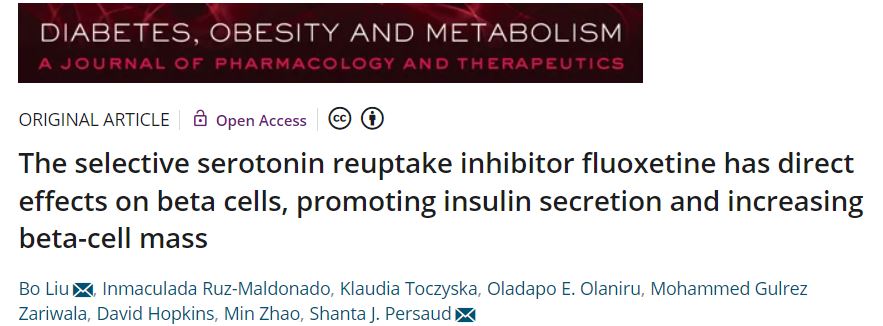 DIABETES, OBESITY AND METABOLISM
A JOURNAL OF PHARMACOLOGY AND THERAPEUTICS

ORIGINAL ARTICLE | Open Access |

The selective serotonin reuptake inhibitor fluoxetine has direct effects on beta cells, promoting insulin secretion and increasing beta-cell mass

Bo Liu, Inmaculada Ruz-Maldonado, Klaudia Toczyska, Oladapo E. Olaniru, Mohammed Gulrez Zariwala, David Hopkins, Min Zhao, Shanta J. Persaud